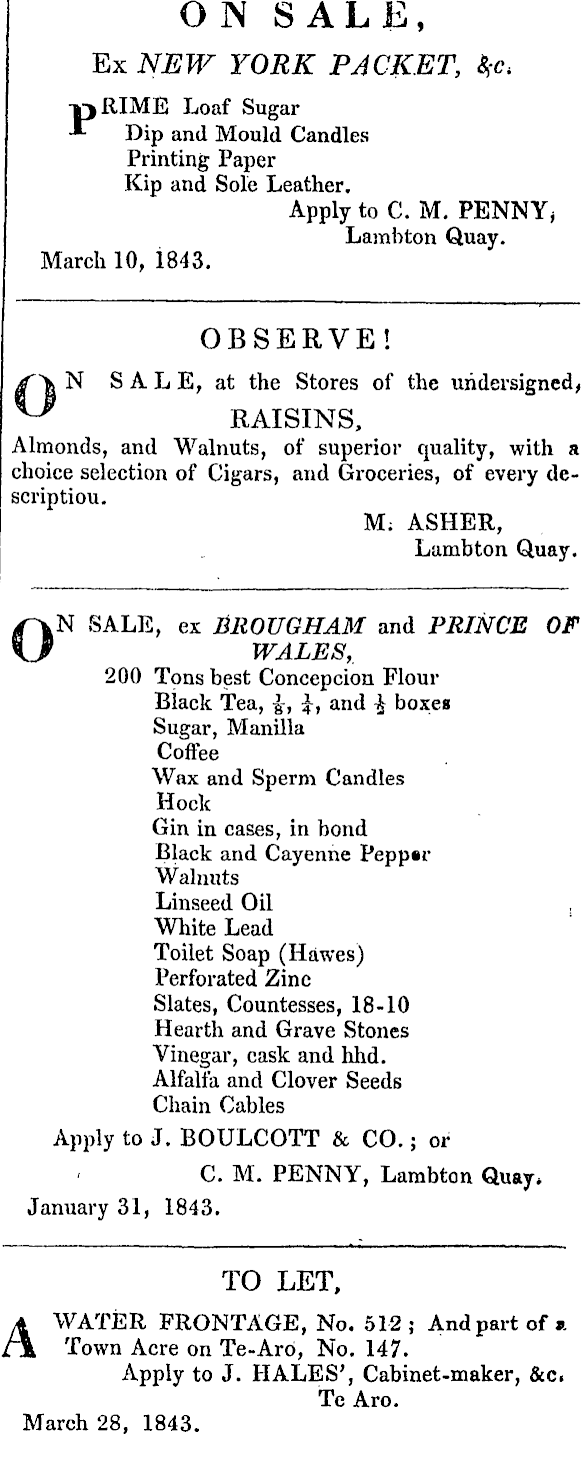 ON SALE,

Ex NEW YORK PACKET, &c.

PRIME Loaf Sugar
Dip and Mould Candles
Printing Paper
Kip and Sole Leather.

Apply to C. M. PENNY,
Lambton Quay.

March 10, 1843.

OBSERVE!

ON SALE, at the Stores of the undersigned, RAISINS,
Almonds, and Walnuts, of superior quality, with a choice selection of Cigars, and Groceries, of every descriptiou.

M. ASHER,
Lambton Quay.

ON SALE, ex BROUGHAM and PRINCE OF WALES,

200 Tons best Concepcion Flour
Black Tea, $\frac{1}{8}$, $\frac{1}{4}$, and $\frac{1}{2}$ boxes
Sugar, Manilla
Coffee
Wax and Sperm Candles
Hock
Gin in cases, in bond
Black and Cayenne Pepper
Walnuts
Linseed Oil
White Lead
Toilet Soap (Hawes)
Perforated Zinc
Slates, Countesses, 18-10
Hearth and Grave Stones
Vinegar, cask and hhd.
Alfalfa and Clover Seeds
Chain Cables

Apply to J. BOULCOTT & CO.; or
C. M. PENNY, Lambton Quay.

January 31, 1843.

TO LET,

A WATER FRONTAGE, No. 512; And part of a Town Acre on Te-Aro, No. 147.

Apply to J. HALES', Cabinet-maker, &c.
Te Aro.

March 28, 1843.